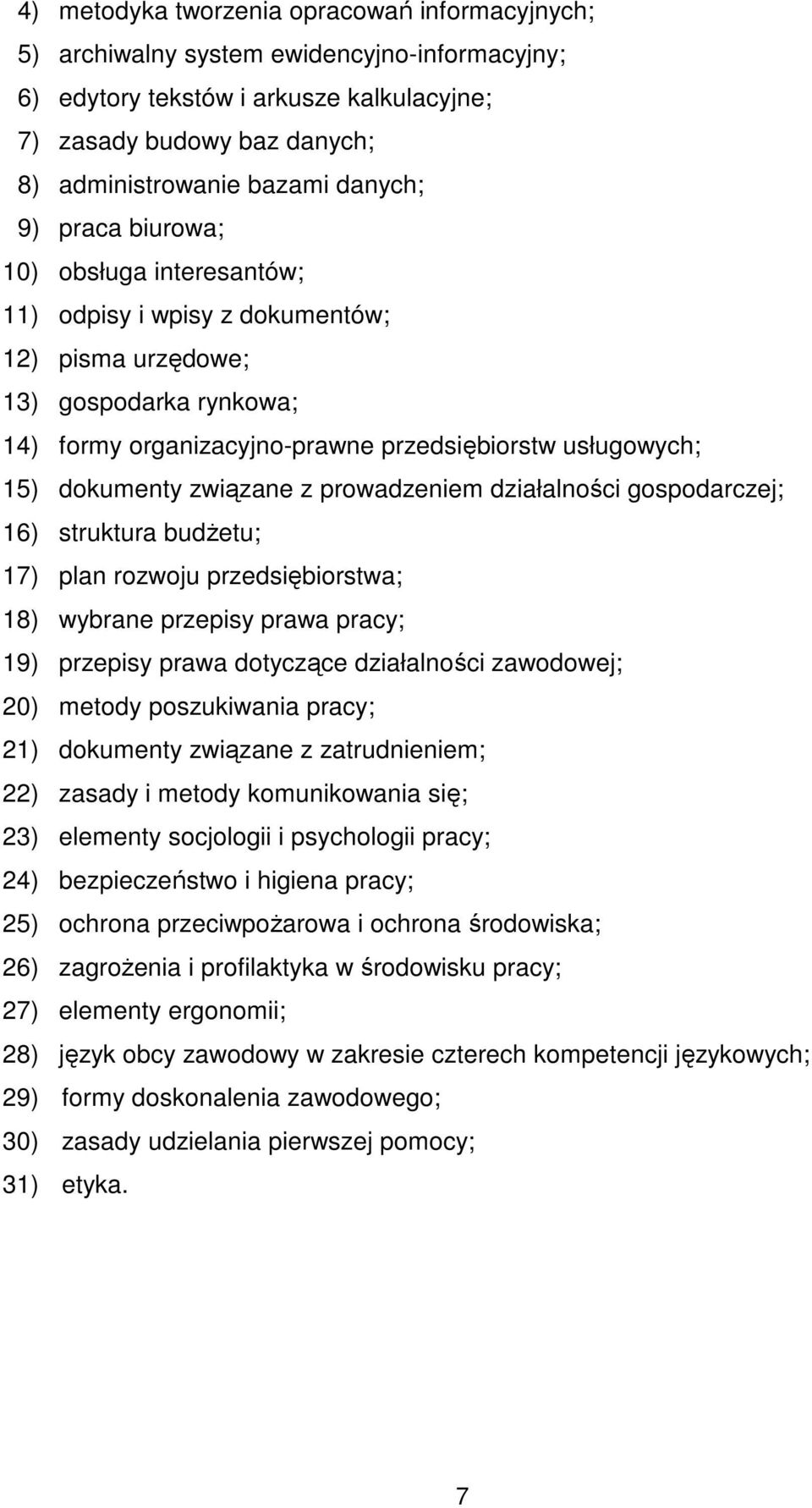 4) metodyka tworzenia opracowań informacyjnych;
5) archiwalny system ewidencyjno-informacyjny;
6) edytory tekstów i arkusze kalkulacyjne;
7) zasady budowy baz danych;
8) administrowanie bazami danych;
9) praca biurowa;
10) obsługa interesantów;
11) odpisy i wpisy z dokumentów;
12) pisma urzędowe;
13) gospodarka rynkowa;
14) formy organizacyjno-prawne przedsiębiorstw usługowych;
15) dokumenty związane z prowadzeniem działalności gospodarczej;
16) struktura budżetu;
17) plan rozwoju przedsiębiorstwa;
18) wybrane przepisy prawa pracy;
19) przepisy prawa dotyczące działalności zawodowej;
20) metody poszukiwania pracy;
21) dokumenty związane z zatrudnieniem;
22) zasady i metody komunikowania się;
23) elementy socjologii i psychologii pracy;
24) bezpieczeństwo i higiena pracy;
25) ochrona przeciwpożarowa i ochrona środowiska;
26) zagrożenia i profilaktyka w środowisku pracy;
27) elementy ergonomii;
28) język obcy zawodowy w zakresie czterech kompetencji językowych;
29) formy doskonalenia zawodowego;
30) zasady udzielania pierwszej pomocy;
31) etyka.

7